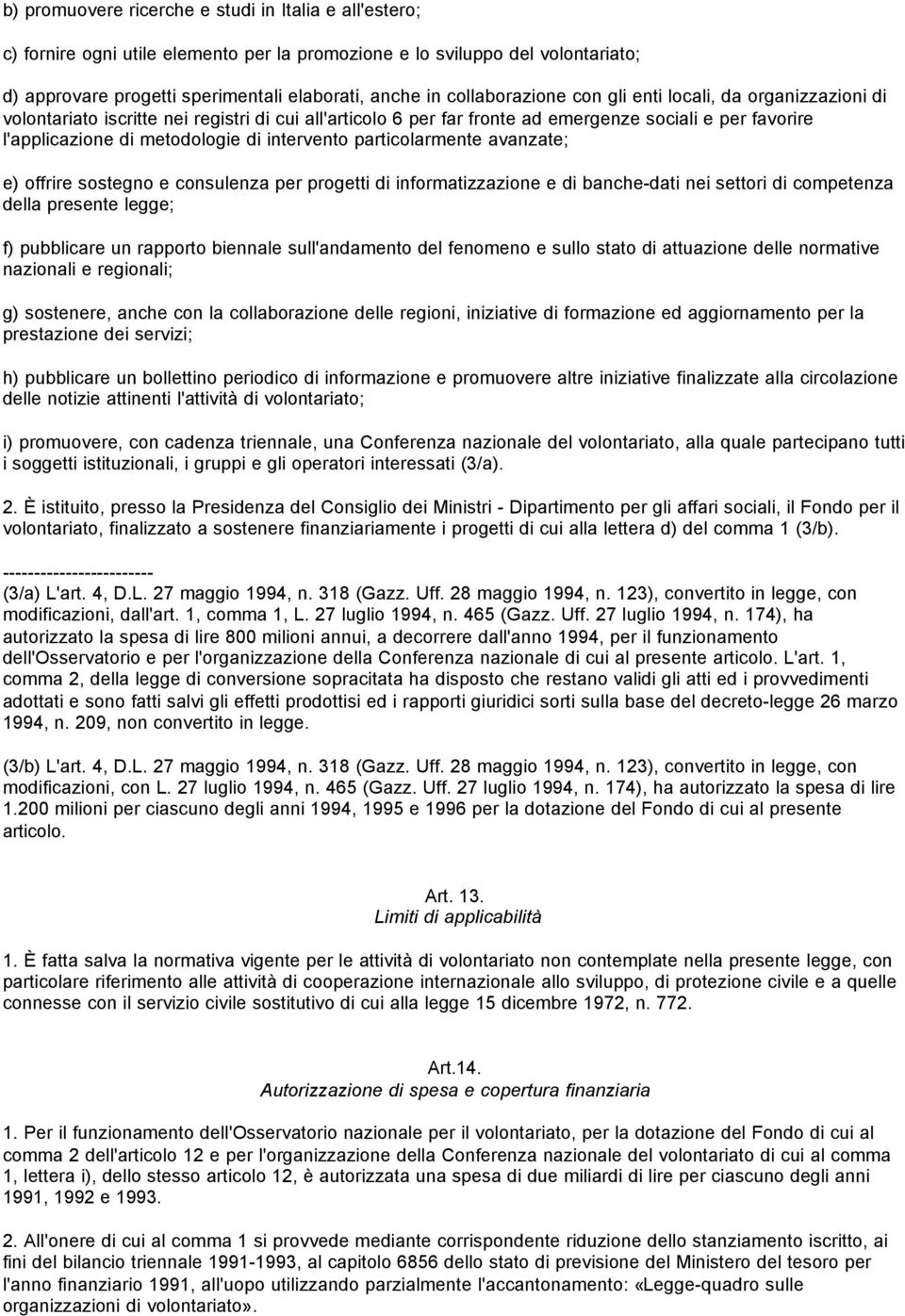 b) promuovere ricerche e studi in Italia e all'estero;

c) fornire ogni utile elemento per la promozione e lo sviluppo del volontariato;

d) approvare progetti sperimentali elaborati, anche in collaborazione con gli enti locali, da organizzazioni di volontariato iscritte nei registri di cui all'articolo 6 per far fronte ad emergenze sociali e per favorire l'applicazione di metodologie di intervento particolarmente avanzate;

e) offrire sostegno e consulenza per progetti di informatizzazione e di banche-dati nei settori di competenza della presente legge;

f) pubblicare un rapporto biennale sull'andamento del fenomeno e sullo stato di attuazione delle normative nazionali e regionali;

g) sostenere, anche con la collaborazione delle regioni, iniziative di formazione ed aggiornamento per la prestazione dei servizi;

h) pubblicare un bollettino periodico di informazione e promuovere altre iniziative finalizzate alla circolazione delle notizie attinenti l'attività di volontariato;

i) promuovere, con cadenza triennale, una Conferenza nazionale del volontariato, alla quale partecipano tutti i soggetti istituzionali, i gruppi e gli operatori interessati (3/a).

2. È istituito, presso la Presidenza del Consiglio dei Ministri - Dipartimento per gli affari sociali, il Fondo per il volontariato, finalizzato a sostenere finanziariamente i progetti di cui alla lettera d) del comma 1 (3/b).

------------------------
(3/a) L'art. 4, D.L. 27 maggio 1994, n. 318 (Gazz. Uff. 28 maggio 1994, n. 123), convertito in legge, con modificazioni, dall'art. 1, comma 1, L. 27 luglio 1994, n. 465 (Gazz. Uff. 27 luglio 1994, n. 174), ha autorizzato la spesa di lire 800 milioni annui, a decorrere dall'anno 1994, per il funzionamento dell'Osservatorio e per l'organizzazione della Conferenza nazionale di cui al presente articolo. L'art. 1, comma 2, della legge di conversione sopracitata ha disposto che restano validi gli atti ed i provvedimenti adottati e sono fatti salvi gli effetti prodottisi ed i rapporti giuridici sorti sulla base del decreto-legge 26 marzo 1994, n. 209, non convertito in legge.

(3/b) L'art. 4, D.L. 27 maggio 1994, n. 318 (Gazz. Uff. 28 maggio 1994, n. 123), convertito in legge, con modificazioni, con L. 27 luglio 1994, n. 465 (Gazz. Uff. 27 luglio 1994, n. 174), ha autorizzato la spesa di lire 1.200 milioni per ciascuno degli anni 1994, 1995 e 1996 per la dotazione del Fondo di cui al presente articolo.

Art. 13.
Limiti di applicabilità

1. È fatta salva la normativa vigente per le attività di volontariato non contemplate nella presente legge, con particolare riferimento alle attività di cooperazione internazionale allo sviluppo, di protezione civile e a quelle connesse con il servizio civile sostitutivo di cui alla legge 15 dicembre 1972, n. 772.

Art.14.
Autorizzazione di spesa e copertura finanziaria

1. Per il funzionamento dell'Osservatorio nazionale per il volontariato, per la dotazione del Fondo di cui al comma 2 dell'articolo 12 e per l'organizzazione della Conferenza nazionale del volontariato di cui al comma 1, lettera i), dello stesso articolo 12, è autorizzata una spesa di due miliardi di lire per ciascuno degli anni 1991, 1992 e 1993.

2. All'onere di cui al comma 1 si provvede mediante corrispondente riduzione dello stanziamento iscritto, ai fini del bilancio triennale 1991-1993, al capitolo 6856 dello stato di previsione del Ministero del tesoro per l'anno finanziario 1991, all'uopo utilizzando parzialmente l'accantonamento: «Legge-quadro sulle organizzazioni di volontariato».